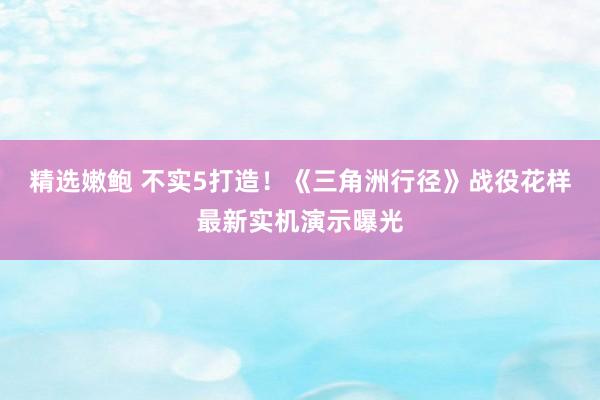 精选嫩鲍 不实5打造！《三角洲行径》战役花样最新实机演示曝光